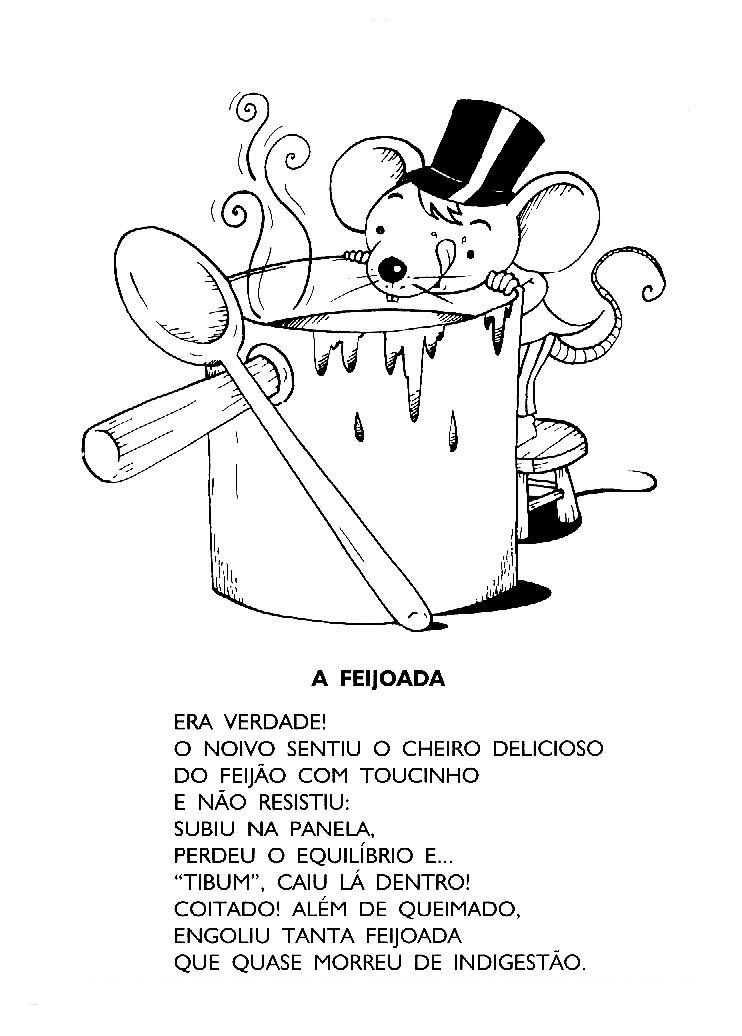 A FEIJOADA

ERA VERDADE!
O NOIVO SENTIU O CHEIRO DELICIOSO
DO FEIJÃO COM TOUCINHO
E NÃO RESISTIU:
SUBIU NA PANELA,
PERDEU O EQUILÍBRIO E...
"TIBUM", CAIU LÁ DENTRO!
COITADO! ALÉM DE QUEIMADO,
ENGOLIU TANTA FEIJOADA
QUE QUASE MORREU DE INDIGESTÃO.